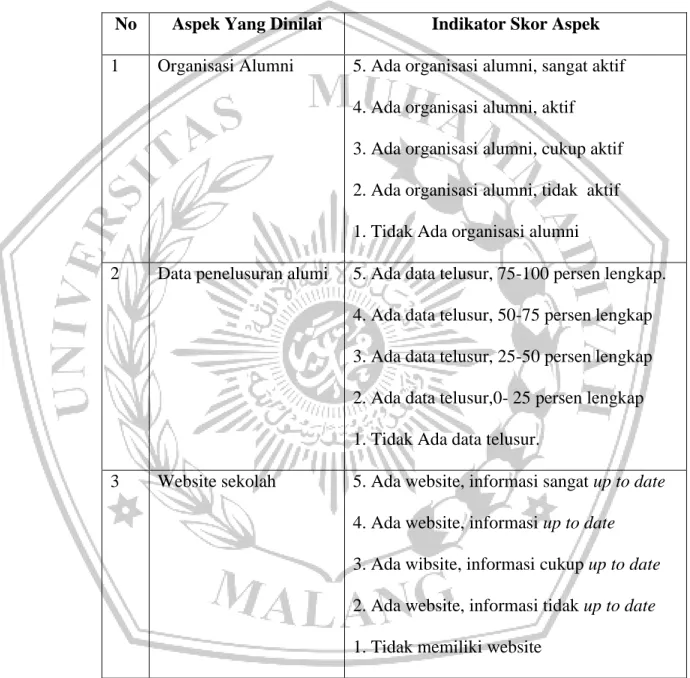 | No | Aspek Yang Dinilai | Indikator Skor Aspek |
|---|---|---|
| 1 | Organisasi Alumni | 5. Ada organisasi alumni, sangat aktif 4. Ada organisasi alumni, aktif 3. Ada organisasi alumni, cukup aktif 2. Ada organisasi alumni, tidak aktif 1. Tidak Ada organisasi alumni |
| 2 | Data penelusuran alumi | 5. Ada data telusur, 75-100 persen lengkap. 4. Ada data telusur, 50-75 persen lengkap 3. Ada data telusur, 25-50 persen lengkap 2. Ada data telusur,0- 25 persen lengkap 1. Tidak Ada data telusur. |
| 3 | Website sekolah | 5. Ada website, informasi sangat up to date 4. Ada website, informasi up to date 3. Ada wibsite, informasi cukup up to date 2. Ada website, informasi tidak up to date 1. Tidak memiliki website |

UNIVERSITAS MUHAMMADIYAH MALANG